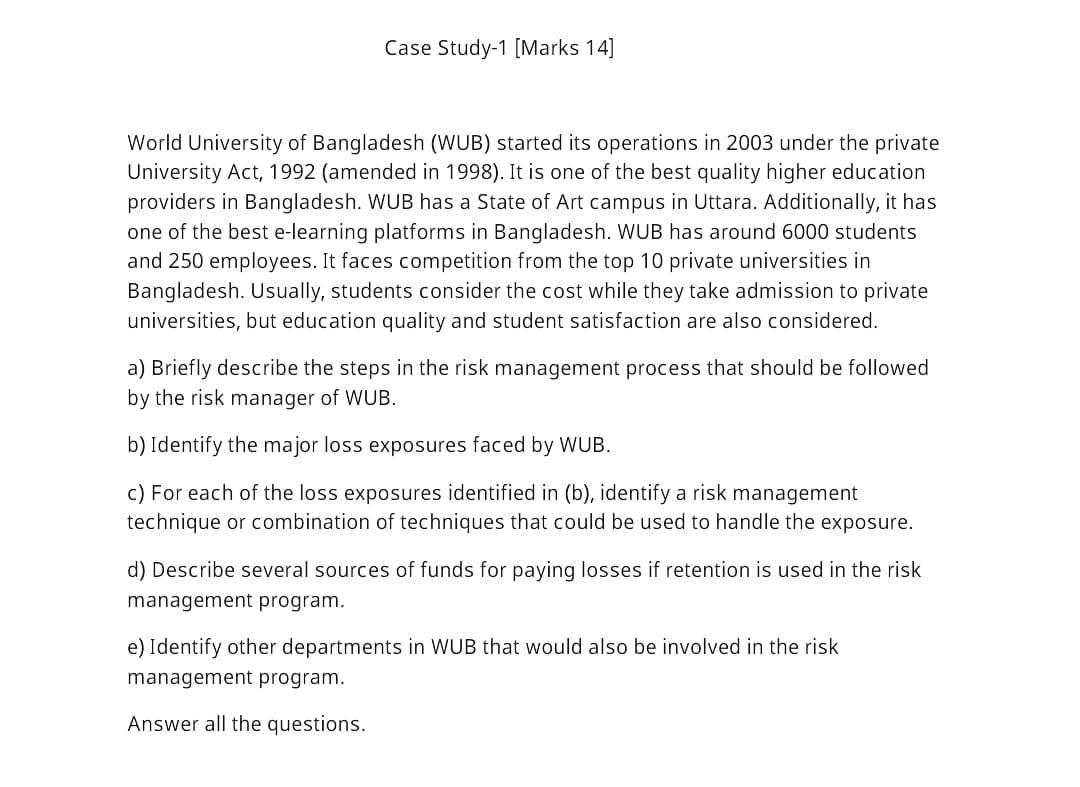 Case Study-1 [Marks 14]

World University of Bangladesh (WUB) started its operations in 2003 under the private University Act, 1992 (amended in 1998). It is one of the best quality higher education providers in Bangladesh. WUB has a State of Art campus in Uttara. Additionally, it has one of the best e-learning platforms in Bangladesh. WUB has around 6000 students and 250 employees. It faces competition from the top 10 private universities in Bangladesh. Usually, students consider the cost while they take admission to private universities, but education quality and student satisfaction are also considered.

a) Briefly describe the steps in the risk management process that should be followed by the risk manager of WUB.

b) Identify the major loss exposures faced by WUB.

c) For each of the loss exposures identified in (b), identify a risk management technique or combination of techniques that could be used to handle the exposure.

d) Describe several sources of funds for paying losses if retention is used in the risk management program.

e) Identify other departments in WUB that would also be involved in the risk management program.

Answer all the questions.